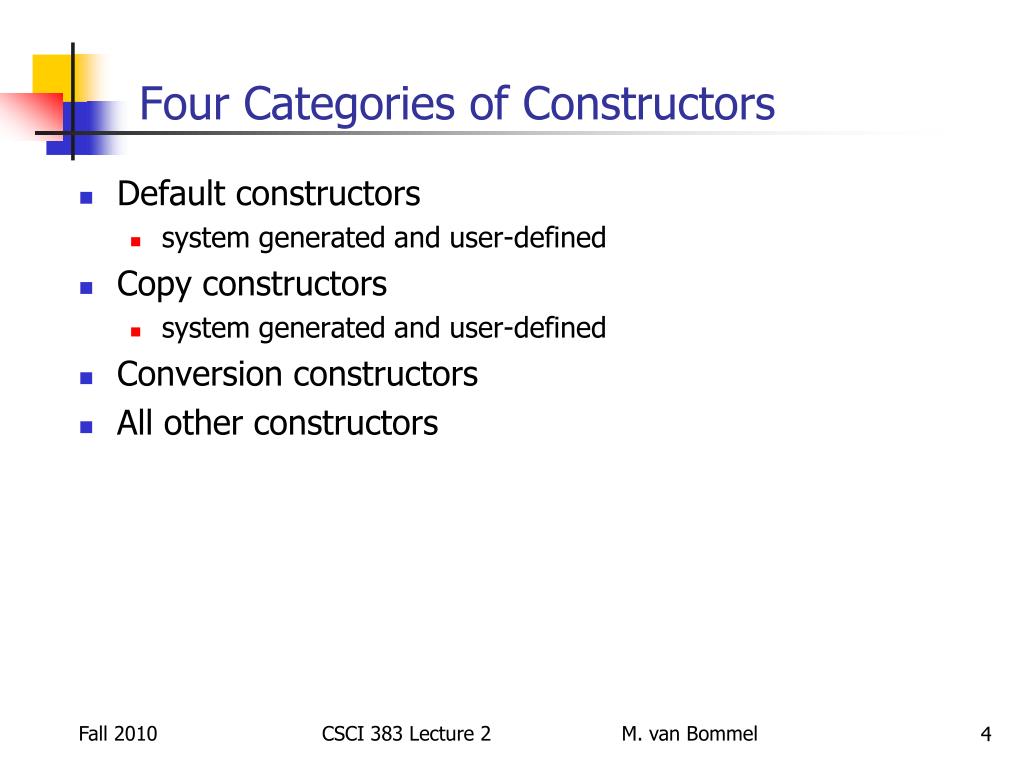 Four Categories of Constructors

- Default constructors
  - system generated and user-defined
- Copy constructors
  - system generated and user-defined
- Conversion constructors
- All other constructors

Fall 2010 CSCI 383 Lecture 2 M. van Bommel 4